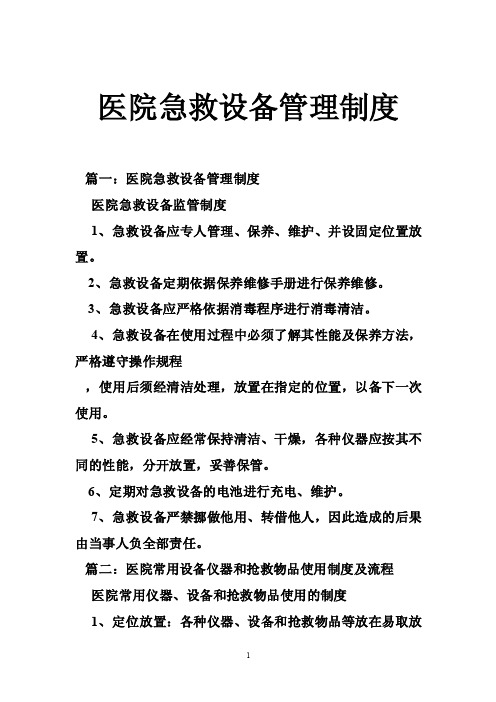 医院急救设备管理制度

篇一：医院急救设备管理制度

医院急救设备监管制度

1、急救设备应专人管理、保养、维护、并设固定位置放置。

2、急救设备定期依据保养维修手册进行保养维修。

3、急救设备应严格依据消毒程序进行消毒清洁。

4、急救设备在使用过程中必须了解其性能及保养方法，严格遵守操作规程

，使用后须经清洁处理，放置在指定的位置，以备下一次使用。

5、急救设备应经常保持清洁、干燥，各种仪器应按其不同的性能，分开放置，妥善保管。

6、定期对急救设备的电池进行充电、维护。

7、急救设备严禁挪做他用、转借他人，因此造成的后果由当事人负全部责任。

篇二：医院常用设备仪器和抢救物品使用制度及流程

医院常用仪器、设备和抢救物品使用的制度

1、定位放置：各种仪器、设备和抢救物品等放在易取放

1